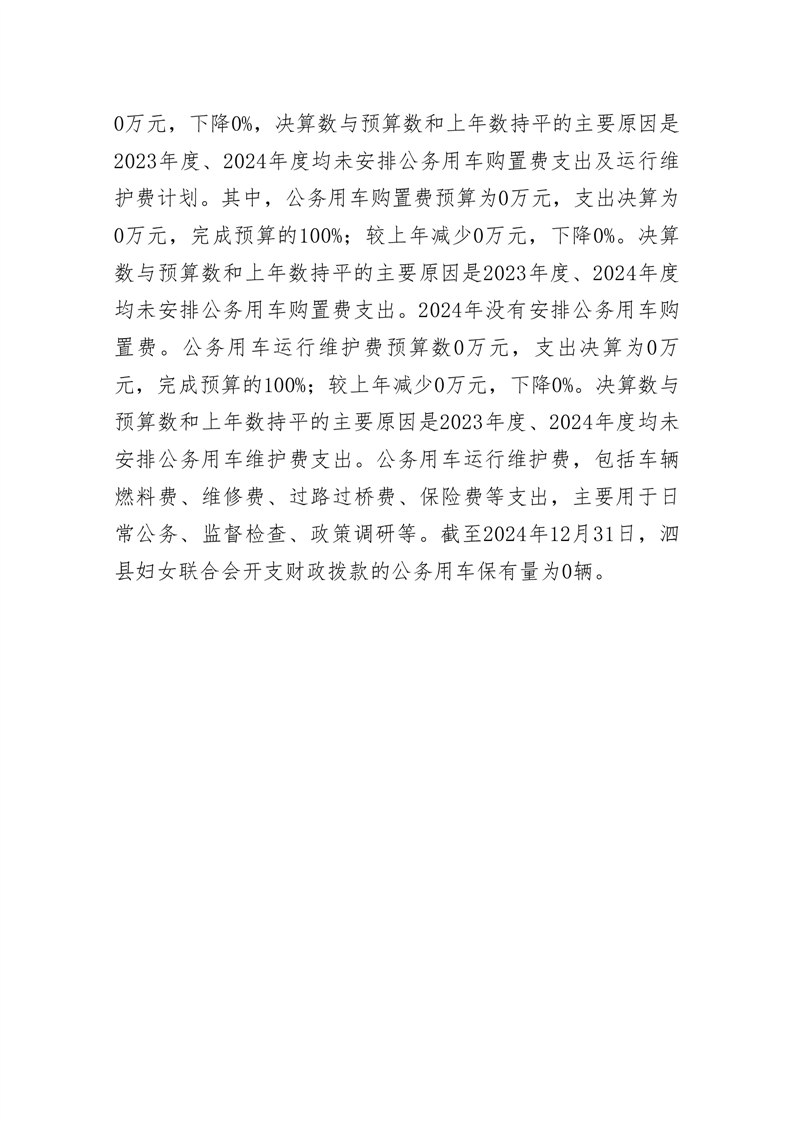 0万元，下降0%，决算数与预算数和上年数持平的主要原因是2023年度、2024年度均未安排公务用车购置费支出及运行维护费计划。其中，公务用车购置费预算为0万元，支出决算为0万元，完成预算的100%；较上年减少0万元，下降0%。决算数与预算数和上年数持平的主要原因是2023年度、2024年度均未安排公务用车购置费支出。2024年没有安排公务用车购置费。公务用车运行维护费预算数0万元，支出决算为0万元，完成预算的100%；较上年减少0万元，下降0%。决算数与预算数和上年数持平的主要原因是2023年度、2024年度均未安排公务用车维护费支出。公务用车运行维护费，包括车辆燃料费、维修费、过路过桥费、保险费等支出，主要用于日常公务、监督检查、政策调研等。截至2024年12月31日，泗县妇女联合会开支财政拨款的公务用车保有量为0辆。